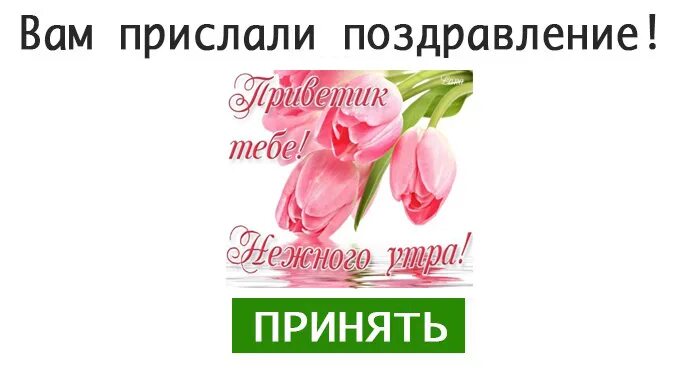 Вам прислали поздравление!

Приветик тебе!

Нежного утра!

ПРИНЯТЬ